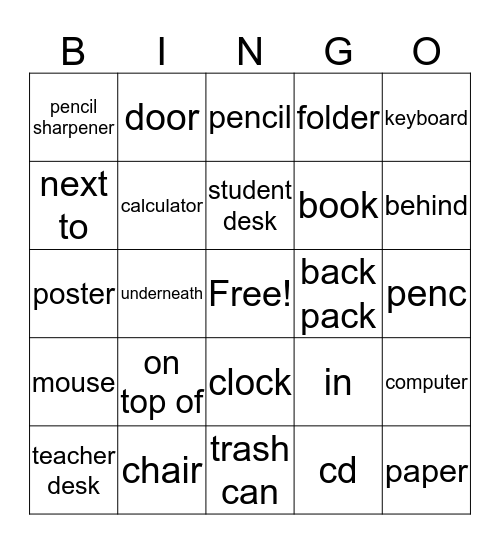 | B | I | N | G | O |
|---|---|---|---|---|
| pencil sharpener | door | pencil | folder | keyboard |
| next to | calculator | student desk | book | behind |
| poster | underneath | Free! | back pack | penc |
| mouse | on top of | clock | in | computer |
| teacher desk | chair | trash can | cd | paper |